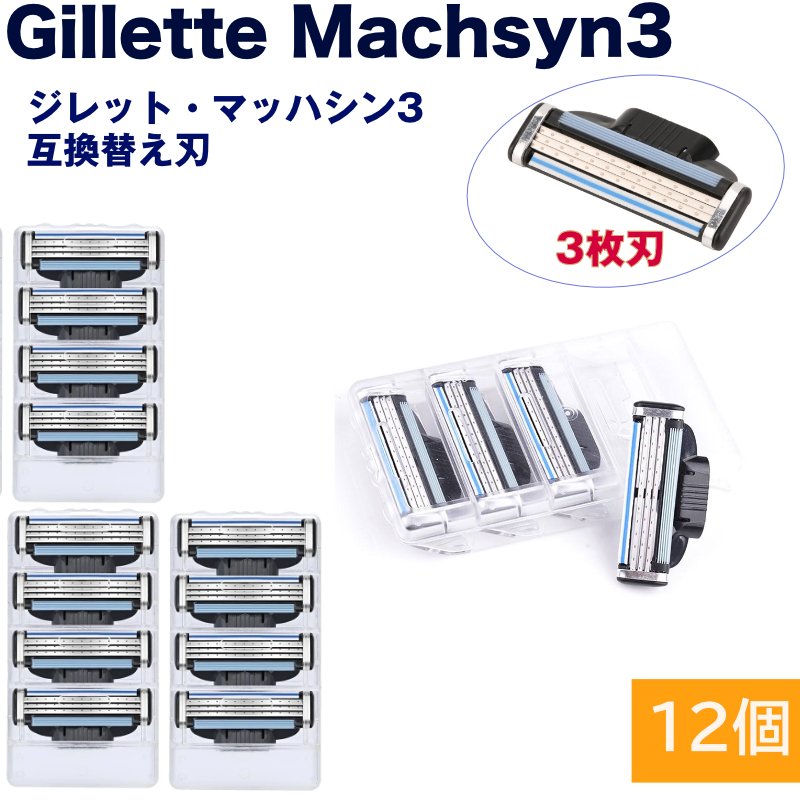 Gillette Machsyn3

ジレット・マッハシン3
互換替え刃

3枚刃

12個